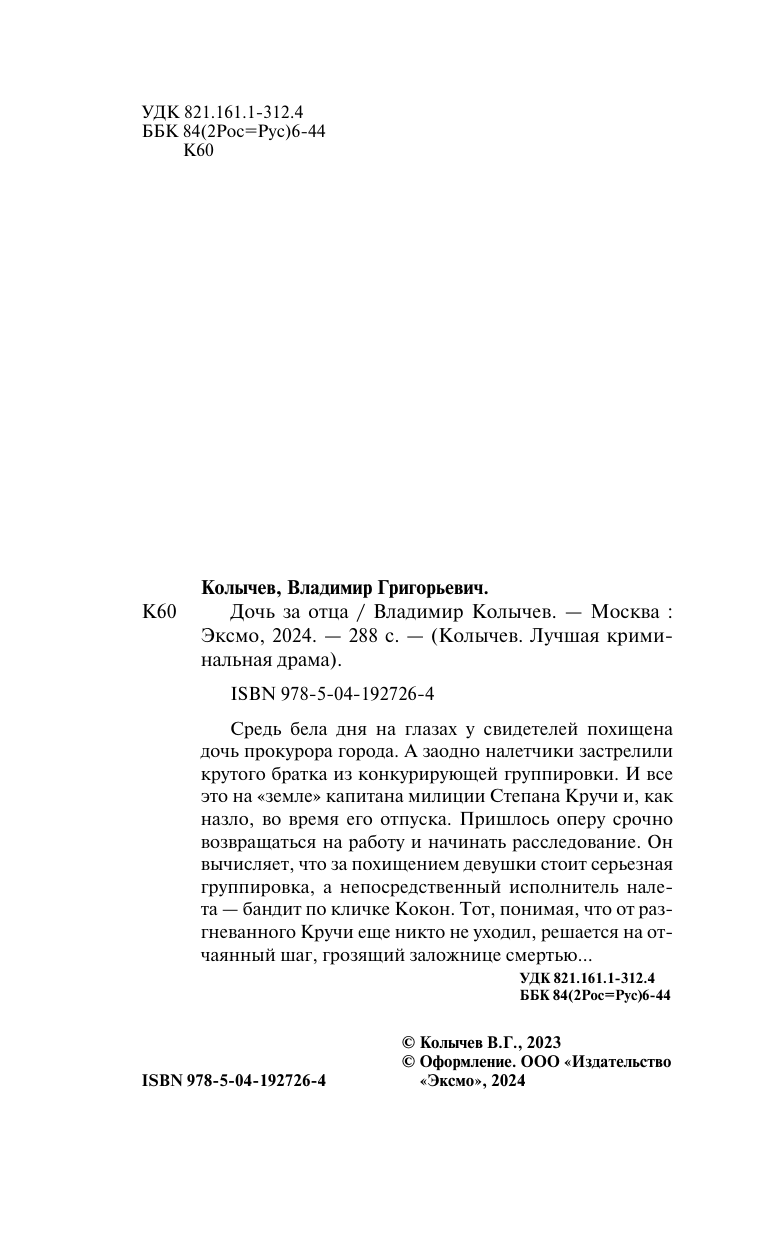 УДК 821.161.1-312.4
ББК 84(2Рос=Рус)6-44
К60

Колычев, Владимир Григорьевич.

К60 Дочь за отца / Владимир Колычев. — Москва : Эксмо, 2024. — 288 с. — (Колычев. Лучшая криминальная драма).

ISBN 978-5-04-192726-4

Средь бела дня на глазах у свидетелей похищена дочь прокурора города. А заодно налетчики застрелили крутого братка из конкурирующей группировки. И все это на «земле» капитана милиции Степана Кручи и, как назло, во время его отпуска. Пришлось оперу срочно возвращаться на работу и начинать расследование. Он вычисляет, что за похищением девушки стоит серьезная группировка, а непосредственный исполнитель налета — бандит по кличке Кокон. Тот, понимая, что от разгневанного Кручи еще никто не уходил, решается на отчаянный шаг, грозящий заложнице смертью...

УДК 821.161.1-312.4
ББК 84(2Рос=Рус)6-44

© Колычев В.Г., 2023
© Оформление. ООО «Издательство «Эксмо», 2024

ISBN 978-5-04-192726-4